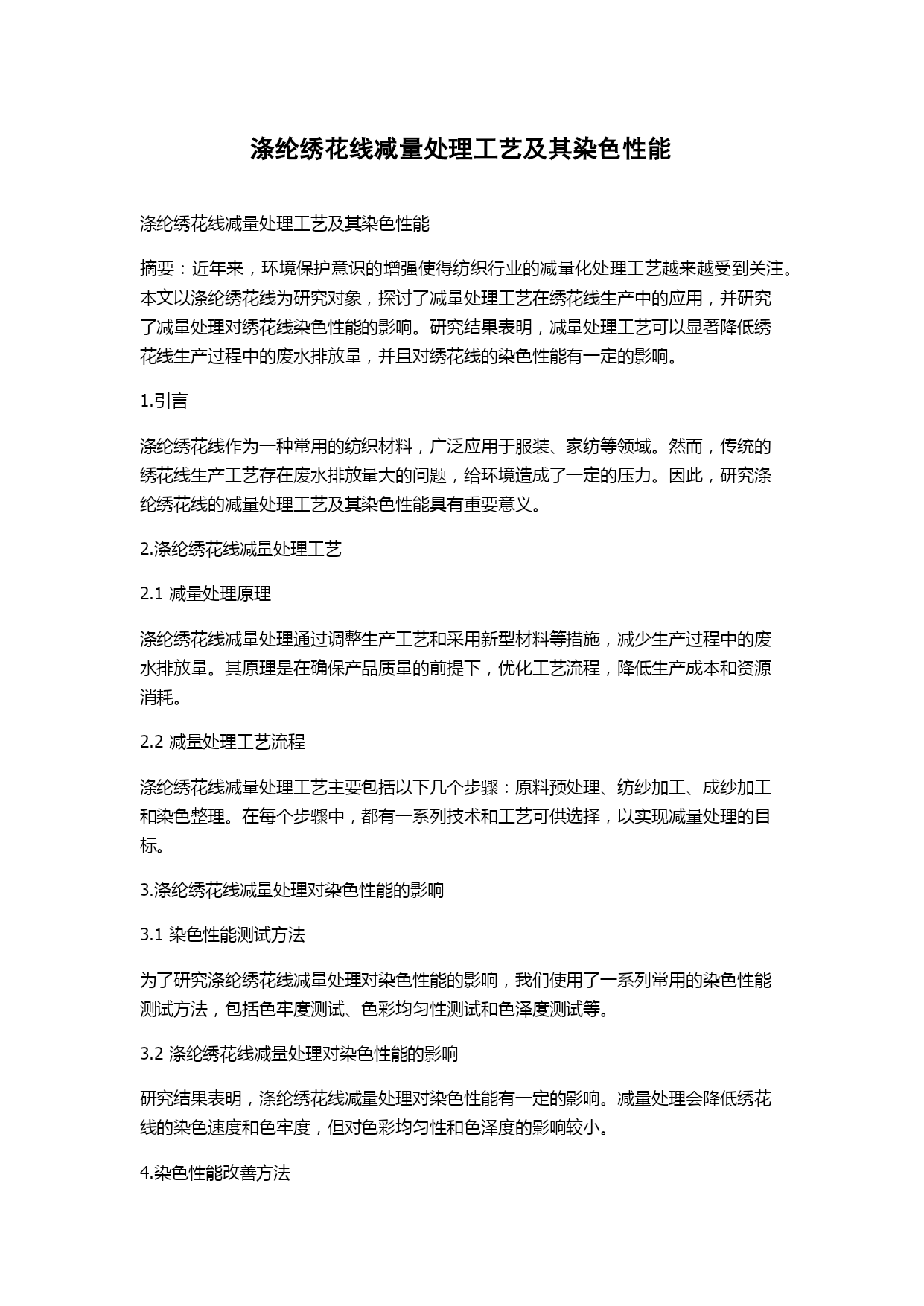 涤纶绣花线减量处理工艺及其染色性能

涤纶绣花线减量处理工艺及其染色性能

摘要：近年来，环境保护意识的增强使得纺织行业的减量化处理工艺越来越受到关注。本文以涤纶绣花线为研究对象，探讨了减量处理工艺在绣花线生产中的应用，并研究了减量处理对绣花线染色性能的影响。研究结果表明，减量处理工艺可以显著降低绣花线生产过程中的废水排放量，并且对绣花线的染色性能有一定的影响。

1.引言

涤纶绣花线作为一种常用的纺织材料，广泛应用于服装、家纺等领域。然而，传统的绣花线生产工艺存在废水排放量大的问题，给环境造成了一定的压力。因此，研究涤纶绣花线的减量处理工艺及其染色性能具有重要意义。

2.涤纶绣花线减量处理工艺

2.1 减量处理原理

涤纶绣花线减量处理通过调整生产工艺和采用新型材料等措施，减少生产过程中的废水排放量。其原理是在确保产品质量的前提下，优化工艺流程，降低生产成本和资源消耗。

2.2 减量处理工艺流程

涤纶绣花线减量处理工艺主要包括以下几个步骤：原料预处理、纺纱加工、成纱加工和染色整理。在每个步骤中，都有一系列技术和工艺可供选择，以实现减量处理的目标。

3.涤纶绣花线减量处理对染色性能的影响

3.1 染色性能测试方法

为了研究涤纶绣花线减量处理对染色性能的影响，我们使用了一系列常用的染色性能测试方法，包括色牢度测试、色彩均匀性测试和色泽度测试等。

3.2 涤纶绣花线减量处理对染色性能的影响

研究结果表明，涤纶绣花线减量处理对染色性能有一定的影响。减量处理会降低绣花线的染色速度和色牢度，但对色彩均匀性和色泽度的影响较小。

4.染色性能改善方法